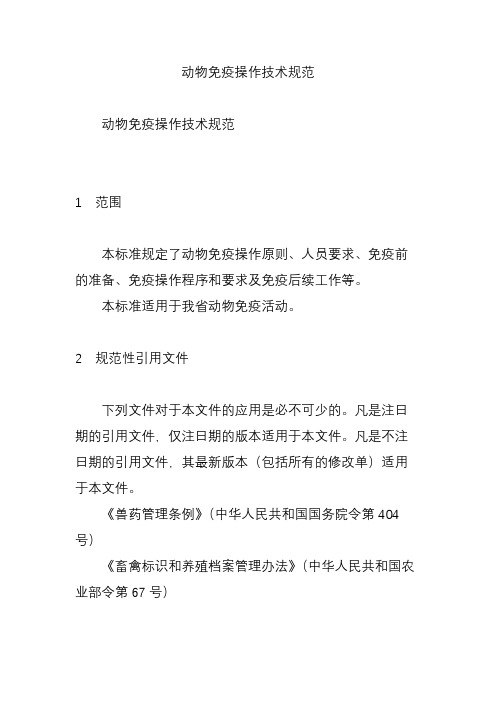 动物免疫操作技术规范

动物免疫操作技术规范

1　范围

本标准规定了动物免疫操作原则、人员要求、免疫前的准备、免疫操作程序和要求及免疫后续工作等。

本标准适用于我省动物免疫活动。

2　规范性引用文件

下列文件对于本文件的应用是必不可少的。凡是注日期的引用文件，仅注日期的版本适用于本文件。凡是不注日期的引用文件，其最新版本（包括所有的修改单）适用于本文件。

《兽药管理条例》（中华人民共和国国务院令第 404 号）

《畜禽标识和养殖档案管理办法》（中华人民共和国农业部令第 67 号）